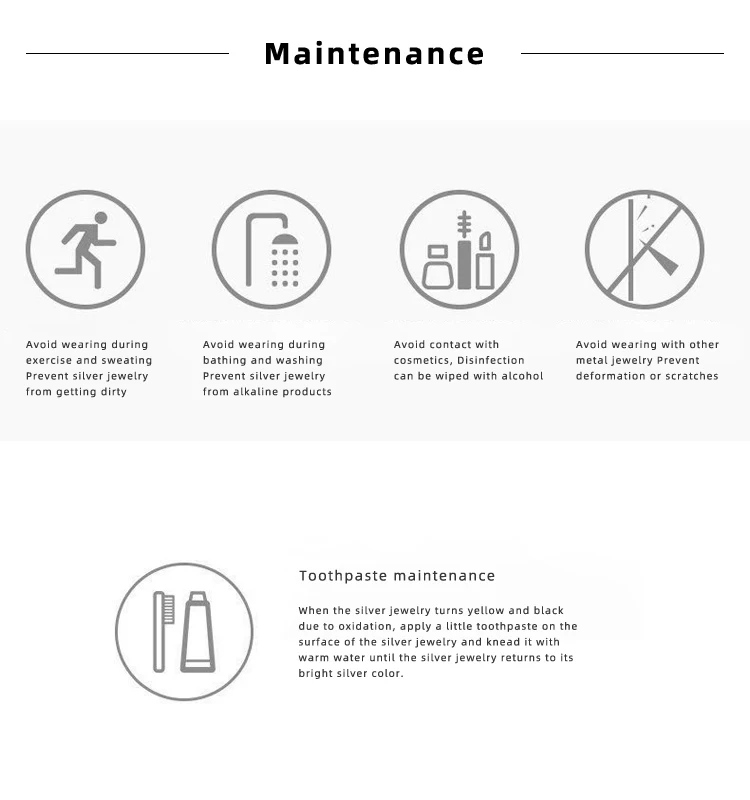 Maintenance

Avoid wearing during exercise and sweating Prevent silver jewelry from getting dirty

Avoid wearing during bathing and washing Prevent silver jewelry from alkaline products

Avoid contact with cosmetics, Disinfection can be wiped with alcohol

Avoid wearing with other metal jewelry Prevent deformation or scratches

Toothpaste maintenance

When the silver jewelry turns yellow and black due to oxidation, apply a little toothpaste on the surface of the silver jewelry and knead it with warm water until the silver jewelry returns to its bright silver color.